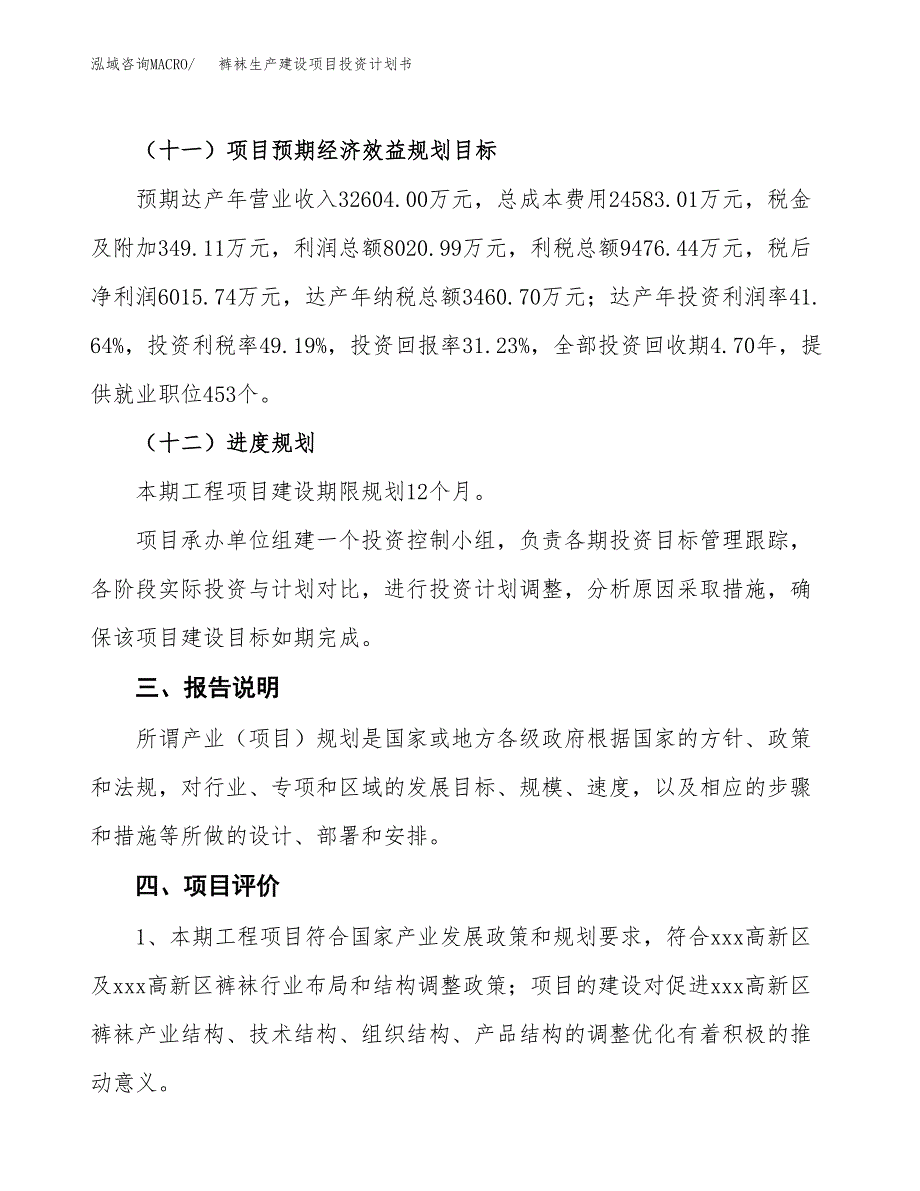 泓域咨询MACRO/　　裤袜生产建设项目投资计划书

（十一）项目预期经济效益规划目标

预期达产年营业收入32604.00万元，总成本费用24583.01万元，税金及附加349.11万元，利润总额8020.99万元，利税总额9476.44万元，税后净利润6015.74万元，达产年纳税总额3460.70万元；达产年投资利润率41.64%，投资利税率49.19%，投资回报率31.23%，全部投资回收期4.70年，提供就业职位453个。

（十二）进度规划

本期工程项目建设期限规划12个月。

项目承办单位组建一个投资控制小组，负责各期投资目标管理跟踪，各阶段实际投资与计划对比，进行投资计划调整，分析原因采取措施，确保该项目建设目标如期完成。

三、报告说明

所谓产业（项目）规划是国家或地方各级政府根据国家的方针、政策和法规，对行业、专项和区域的发展目标、规模、速度，以及相应的步骤和措施等所做的设计、部署和安排。

四、项目评价

1、本期工程项目符合国家产业发展政策和规划要求，符合xxx高新区及xxx高新区裤袜行业布局和结构调整政策；项目的建设对促进xxx高新区裤袜产业结构、技术结构、组织结构、产品结构的调整优化有着积极的推动意义。